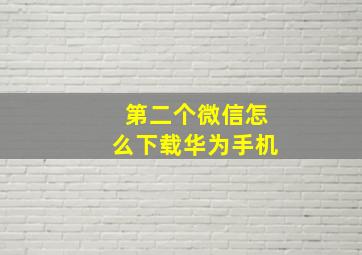 第二个微信怎么下载华为手机